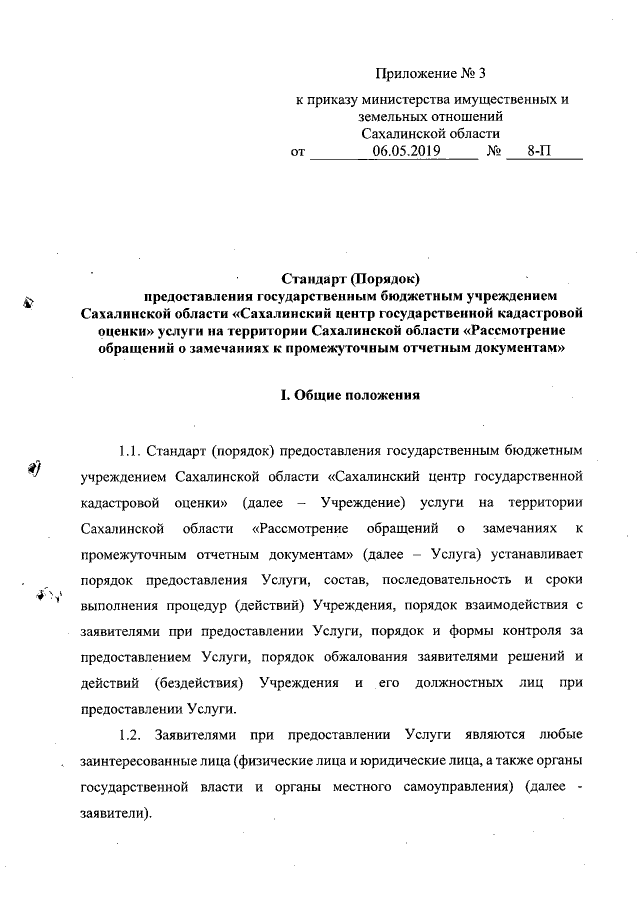 Приложение № 3
к приказу министерства имущественных и земельных отношений Сахалинской области
от 06.05.2019 № 8-П

Стандарт (Порядок)
предоставления государственным бюджетным учреждением Сахалинской области «Сахалинский центр государственной кадастровой оценки» услуги на территории Сахалинской области «Рассмотрение обращений о замечаниях к промежуточным отчетным документам»

I. Общие положения

1.1. Стандарт (порядок) предоставления государственным бюджетным учреждением Сахалинской области «Сахалинский центр государственной кадастровой оценки» (далее – Учреждение) услуги на территории Сахалинской области «Рассмотрение обращений о замечаниях к промежуточным отчетным документам» (далее – Услуга) устанавливает порядок предоставления Услуги, состав, последовательность и сроки выполнения процедур (действий) Учреждения, порядок взаимодействия с заявителями при предоставлении Услуги, порядок и формы контроля за предоставлением Услуги, порядок обжалования заявителями решений и действий (бездействия) Учреждения и его должностных лиц при предоставлении Услуги.

1.2. Заявителями при предоставлении Услуги являются любые заинтересованные лица (физические лица и юридические лица, а также органы государственной власти и органы местного самоуправления) (далее - заявители).